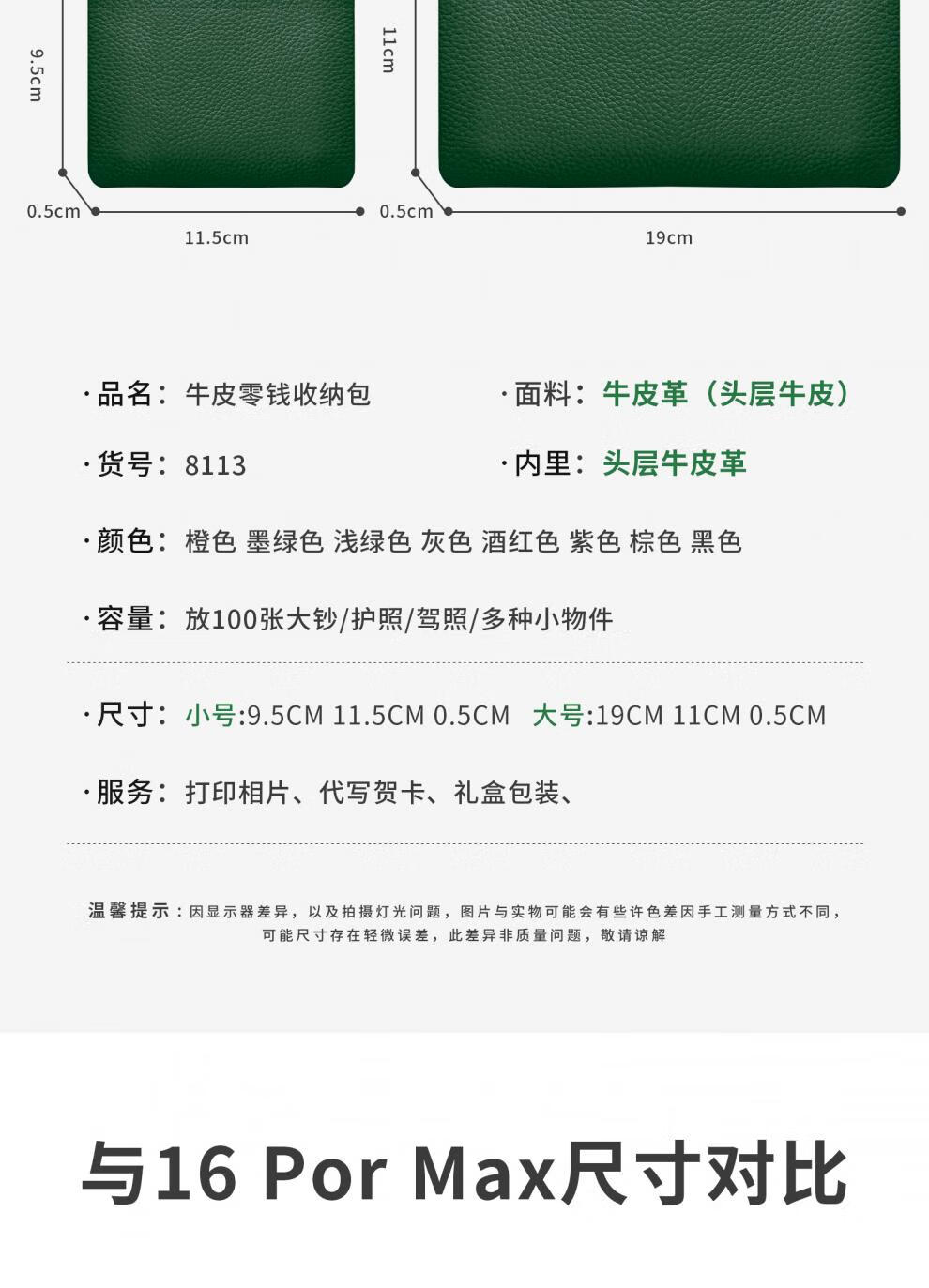 9.5cm

0.5cm

11.5cm

11cm

0.5cm

19cm

·品名：牛皮零钱收纳包

·面料：牛皮革（头层牛皮）

·货号：8113

·内里：头层牛皮革

·颜色：橙色 墨绿色 浅绿色 灰色 酒红色 紫色 棕色 黑色

·容量：放100张大钞/护照/驾照/多种小物件

·尺寸：小号:9.5CM 11.5CM 0.5CM 大号:19CM 11CM 0.5CM

·服务：打印相片、代写贺卡、礼盒包装、

温馨提示：因显示器差异，以及拍摄灯光问题，图片与实物可能会有些许色差因手工测量方式不同，可能尺寸存在轻微误差，此差异非质量问题，敬请谅解

与16 Por Max尺寸对比